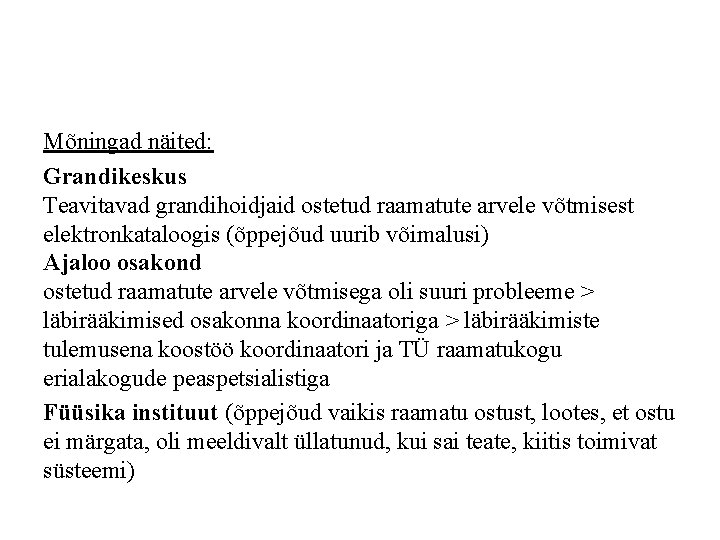 Mõningad näited:

Grandikeskus
Teavitavad grandihoidjaid ostetud raamatute arvele võtmisest elektronkataloogis (õppejõud uurib võimalusi)
Ajaloo osakond
ostetud raamatute arvele võtmisega oli suuri probleeme > läbirääkimised osakonna koordinaatoriga > läbirääkimiste tulemusena koostöö koordinaatori ja TÜ raamatukogu erialakogude peaspetsialistiga

Füüsika instituut (õppejõud vaikis raamatu ostust, lootes, et ostu ei märgata, oli meeldivalt üllatunud, kui sai teate, kiitis toimivat süsteemi)